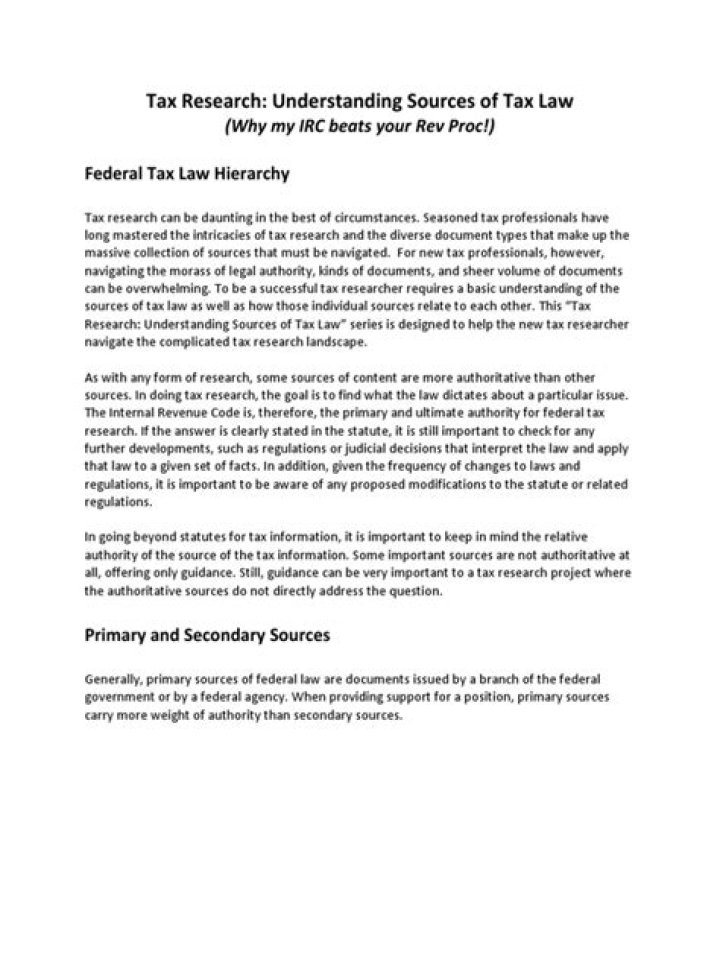 Tax Research: Understanding Sources of Tax Law
(Why my IRC beats your Rev Proc!)

Federal Tax Law Hierarchy

Tax research can be daunting in the best of circumstances. Seasoned tax professionals have long mastered the intricacies of tax research and the diverse document types that make up the massive collection of sources that must be navigated. For new tax professionals, however, navigating the morass of legal authority, kinds of documents, and sheer volume of documents can be overwhelming. To be a successful tax researcher requires a basic understanding of the sources of tax law as well as how those individual sources relate to each other. This "Tax Research: Understanding Sources of Tax Law" series is designed to help the new tax researcher navigate the complicated tax research landscape.

As with any form of research, some sources of content are more authoritative than other sources. In doing tax research, the goal is to find what the law dictates about a particular issue. The Internal Revenue Code is, therefore, the primary and ultimate authority for federal tax research. If the answer is clearly stated in the statute, it is still important to check for any further developments, such as regulations or judicial decisions that interpret the law and apply that law to a given set of facts. In addition, given the frequency of changes to laws and regulations, it is important to be aware of any proposed modifications to the statute or related regulations.

In going beyond statutes for tax information, it is important to keep in mind the relative authority of the source of the tax information. Some important sources are not authoritative at all, offering only guidance. Still, guidance can be very important to a tax research project where the authoritative sources do not directly address the question.

Primary and Secondary Sources

Generally, primary sources of federal law are documents issued by a branch of the federal government or by a federal agency. When providing support for a position, primary sources carry more weight of authority than secondary sources.